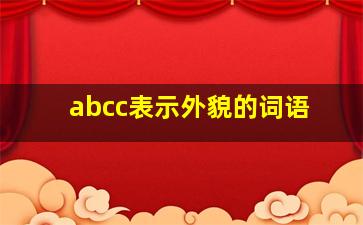 abcc表示外貌的词语